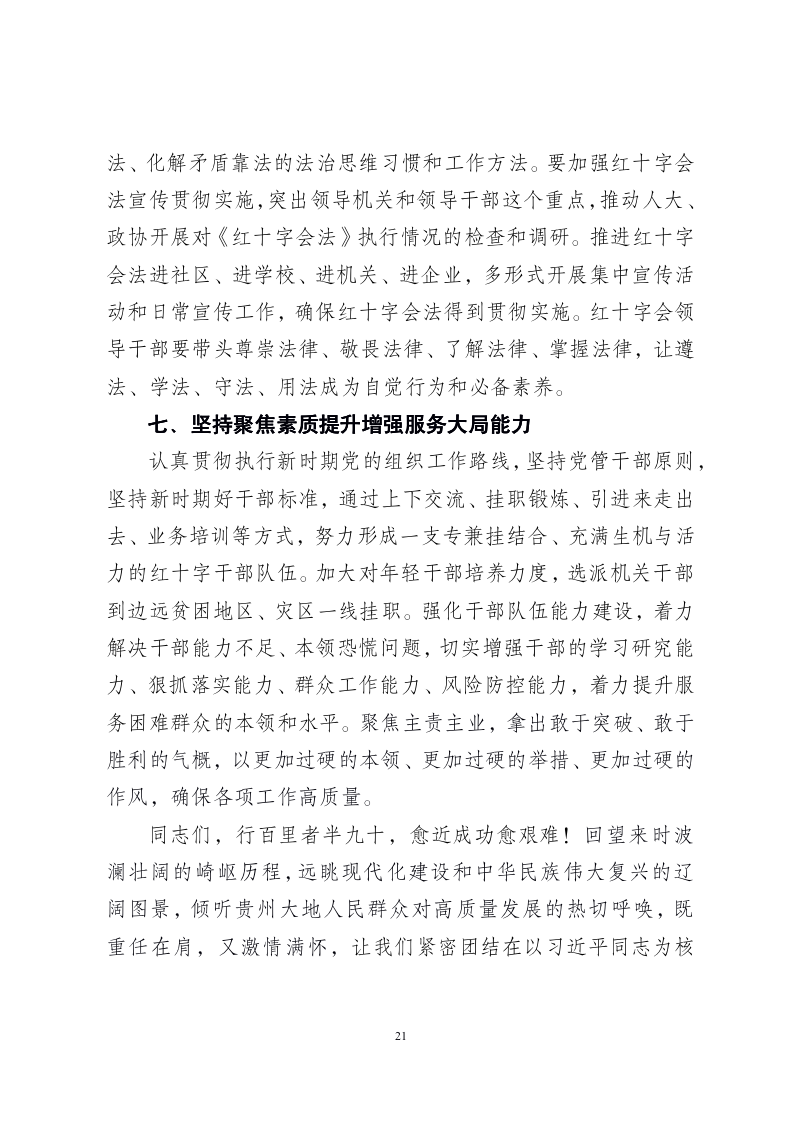 法、化解矛盾靠法的法治思维习惯和工作方法。要加强红十字会法宣传贯彻实施，突出领导机关和领导干部这个重点，推动人大、政协开展对《红十字会法》执行情况的检查和调研。推进红十字会法进社区、进学校、进机关、进企业，多形式开展集中宣传活动和日常宣传工作，确保红十字会法得到贯彻实施。红十字会领导干部要带头尊崇法律、敬畏法律、了解法律、掌握法律，让遵法、学法、守法、用法成为自觉行为和必备素养。

七、坚持聚焦素质提升增强服务大局能力

认真贯彻执行新时期党的组织工作路线，坚持党管干部原则，坚持新时期好干部标准，通过上下交流、挂职锻炼、引进来走出去、业务培训等方式，努力形成一支专兼挂结合、充满生机与活力的红十字干部队伍。加大对年轻干部培养力度，选派机关干部到边远贫困地区、灾区一线挂职。强化干部队伍能力建设，着力解决干部能力不足、本领恐慌问题，切实增强干部的学习研究能力、狠抓落实能力、群众工作能力、风险防控能力，着力提升服务困难群众的本领和水平。聚焦主责主业，拿出敢于突破、敢于胜利的气概，以更加过硬的本领、更加过硬的举措、更加过硬的作风，确保各项工作高质量。

同志们，行百里者半九十，愈近成功愈艰难！回望来时波澜壮阔的崎岖历程，远眺现代化建设和中华民族伟大复兴的辽阔图景，倾听贵州大地人民群众对高质量发展的热切呼唤，既重任在肩，又激情满怀，让我们紧密团结在以习近平同志为核

21